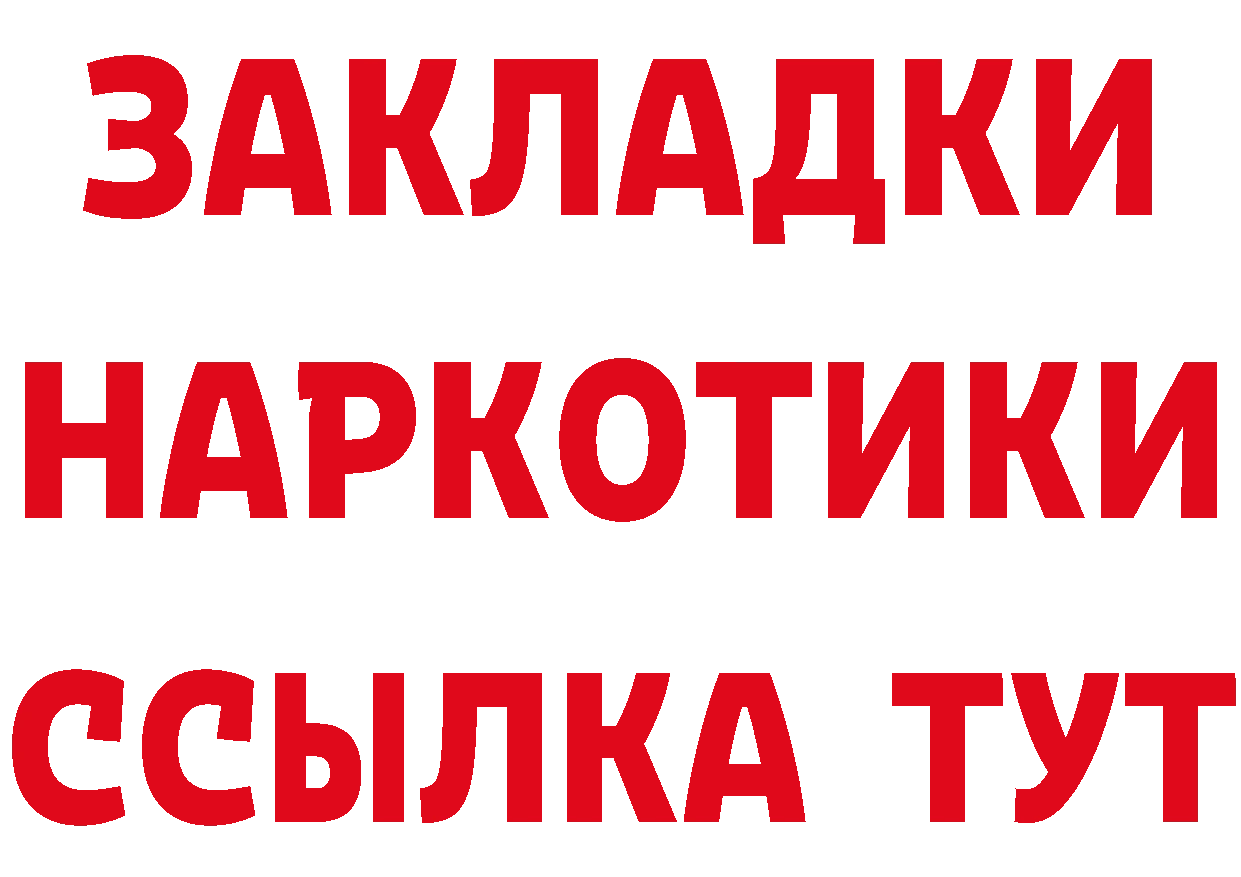 ЗАКЛАДКИ НАРКОТИКИ ССЫЛКА ТУТ